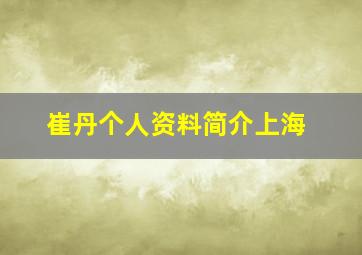 崔丹个人资料简介上海